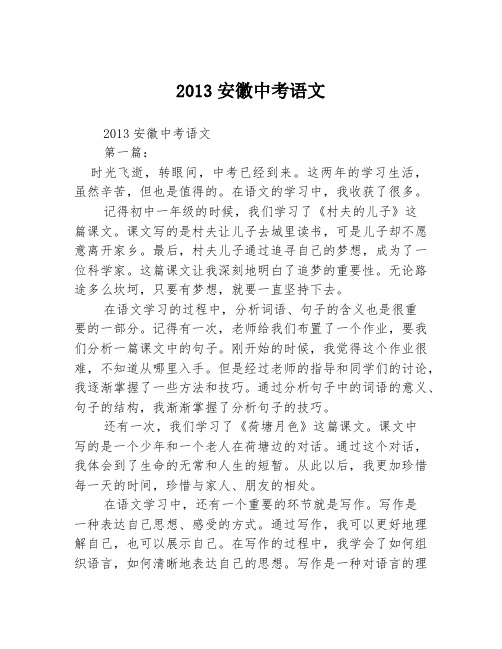 2013 安徽中考语文

2013 安徽中考语文

第一篇：

时光飞逝，转眼间，中考已经到来。这两年的学习生活，虽然辛苦，但也是值得的。在语文的学习中，我收获了很多。

记得初中一年级的时候，我们学习了《村夫的儿子》这篇课文。课文写的是村夫让儿子去城里读书，可是儿子却不愿意离开家乡。最后，村夫儿子通过追寻自己的梦想，成为了一位科学家。这篇课文让我深刻地明白了追梦的重要性。无论路途多么坎坷，只要有梦想，就要一直坚持下去。

在语文学习的过程中，分析词语、句子的含义也是很重要的一部分。记得有一次，老师给我们布置了一个作业，要我们分析一篇课文中的句子。刚开始的时候，我觉得这个作业很难，不知道从哪里入手。但是经过老师的指导和同学们的讨论，我逐渐掌握了一些方法和技巧。通过分析句子中的词语的意义、句子的结构，我渐渐掌握了分析句子的技巧。

还有一次，我们学习了《荷塘月色》这篇课文。课文中写的是一个少年和一个老人在荷塘边的对话。通过这个对话，我体会到了生命的无常和人生的短暂。从此以后，我更加珍惜每一天的时间，珍惜与家人、朋友的相处。

在语文学习中，还有一个重要的环节就是写作。写作是一种表达自己思想、感受的方式。通过写作，我可以更好地理解自己，也可以展示自己。在写作的过程中，我学会了如何组织语言，如何清晰地表达自己的思想。写作是一种对语言的理